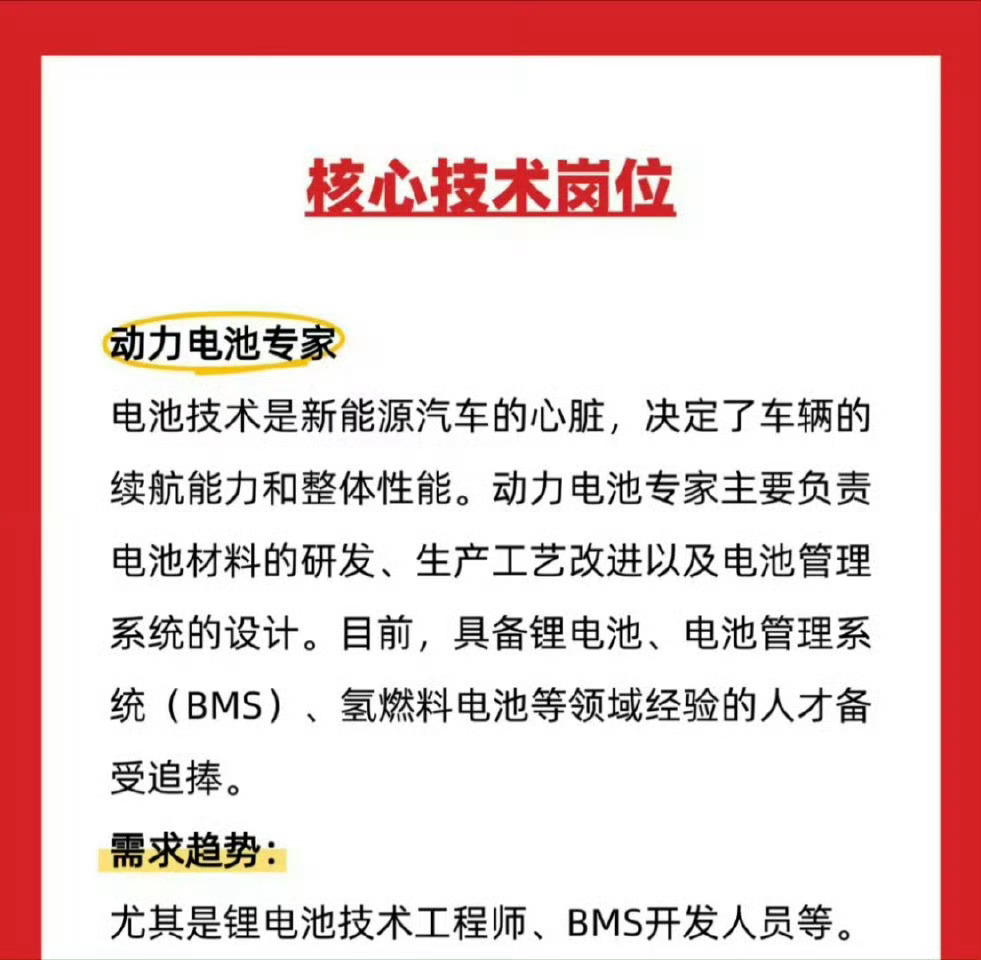 核心技术岗位

动力电池专家
电池技术是新能源汽车的心脏，决定了车辆的续航能力和整体性能。动力电池专家主要负责电池材料的研发、生产工艺改进以及电池管理系统的设计。目前，具备锂电池、电池管理系统（BMS）、氢燃料电池等领域经验的人才备受追捧。

需求趋势：
尤其是锂电池技术工程师、BMS开发人员等。